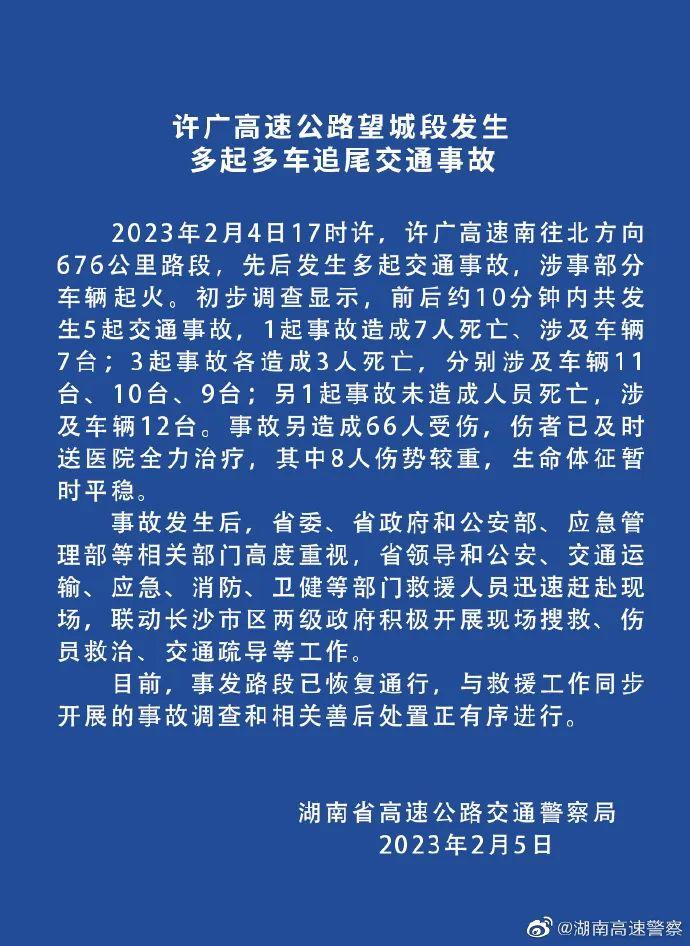 许广高速公路望城段发生
多起多车追尾交通事故

2023年2月4日17时许，许广高速南往北方向676公里路段，先后发生多起交通事故，涉事部分车辆起火。初步调查显示，前后约10分钟内共发生5起交通事故，1起事故造成7人死亡、涉及车辆7台；3起事故各造成3人死亡，分别涉及车辆11台、10台、9台；另1起事故未造成人员死亡，涉及车辆12台。事故另造成66人受伤，伤者已及时送医院全力治疗，其中8人伤势较重，生命体征暂时平稳。

事故发生后，省委、省政府和公安部、应急管理部等相关部门高度重视，省领导和公安、交通运输、应急、消防、卫健等部门救援人员迅速赶赴现场，联动长沙市区两级政府积极开展现场搜救、伤员救治、交通疏导等工作。

目前，事发路段已恢复通行，与救援工作同步开展的事故调查和相关善后处置正有序进行。

湖南省高速公路交通警察局
2023年2月5日

@湖南高速警察